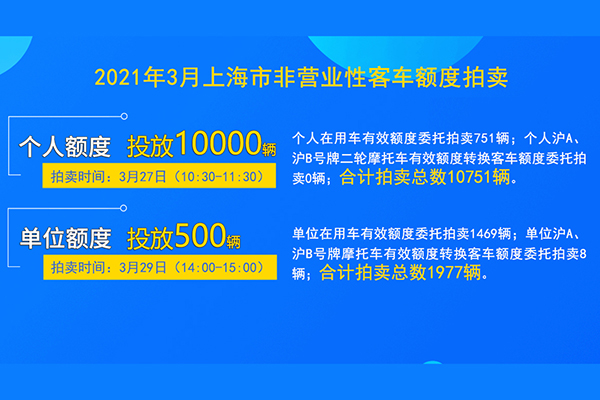 2021年3月上海市非营业性客车额度拍卖

个人额度 投放10000辆

拍卖时间：3月27日（10:30-11:30）

个人在用车有效额度委托拍卖751辆；个人沪A、沪B号牌二轮摩托车有效额度转换客车额度委托拍卖0辆；合计拍卖总数10751辆。

单位额度 投放500辆

拍卖时间：3月29日（14:00-15:00）

单位在用车有效额度委托拍卖1469辆；单位沪A、沪B号牌摩托车有效额度转换客车额度委托拍卖8辆；合计拍卖总数1977辆。